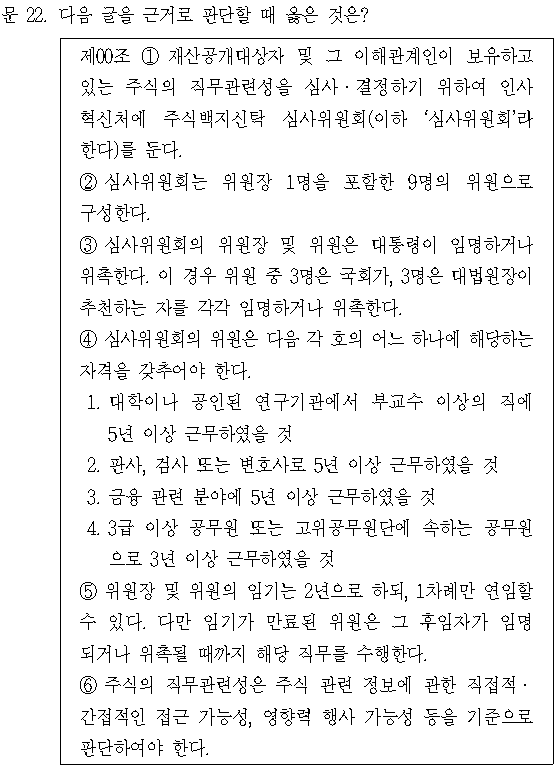 문 22. 다음 글을 근거로 판단할 때 옳은 것은?

제00조 ① 재산공개대상자 및 그 이해관계인이 보유하고 있는 주식의 직무관련성을 심사·결정하기 위하여 인사혁신처에 주식백지신탁 심사위원회(이하 '심사위원회'라 한다)를 둔다.
② 심사위원회는 위원장 1명을 포함한 9명의 위원으로 구성한다.
③ 심사위원회의 위원장 및 위원은 대통령이 임명하거나 위촉한다. 이 경우 위원 중 3명은 국회가, 3명은 대법원장이 추천하는 자를 각각 임명하거나 위촉한다.
④ 심사위원회의 위원은 다음 각 호의 어느 하나에 해당하는 자격을 갖추어야 한다.
1. 대학이나 공인된 연구기관에서 부교수 이상의 직에 5년 이상 근무하였을 것
2. 판사, 검사 또는 변호사로 5년 이상 근무하였을 것
3. 금융 관련 분야에 5년 이상 근무하였을 것
4. 3급 이상 공무원 또는 고위공무원단에 속하는 공무원으로 3년 이상 근무하였을 것
⑤ 위원장 및 위원의 임기는 2년으로 하되, 1차례만 연임할 수 있다. 다만 임기가 만료된 위원은 그 후임자가 임명되거나 위촉될 때까지 해당 직무를 수행한다.
⑥ 주식의 직무관련성은 주식 관련 정보에 관한 직접적·간접적인 접근 가능성, 영향력 행사 가능성 등을 기준으로 판단하여야 한다.